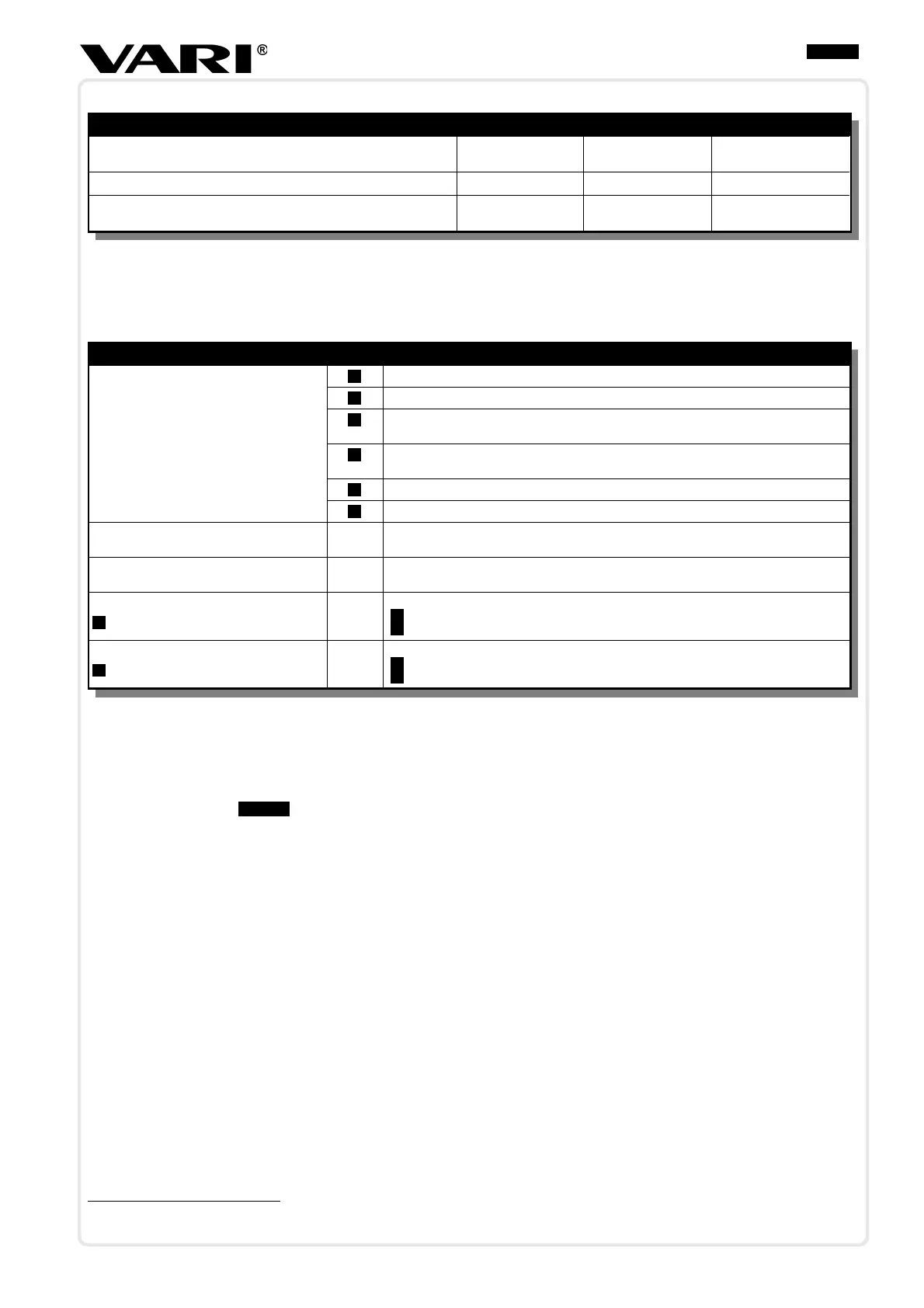 VARI®